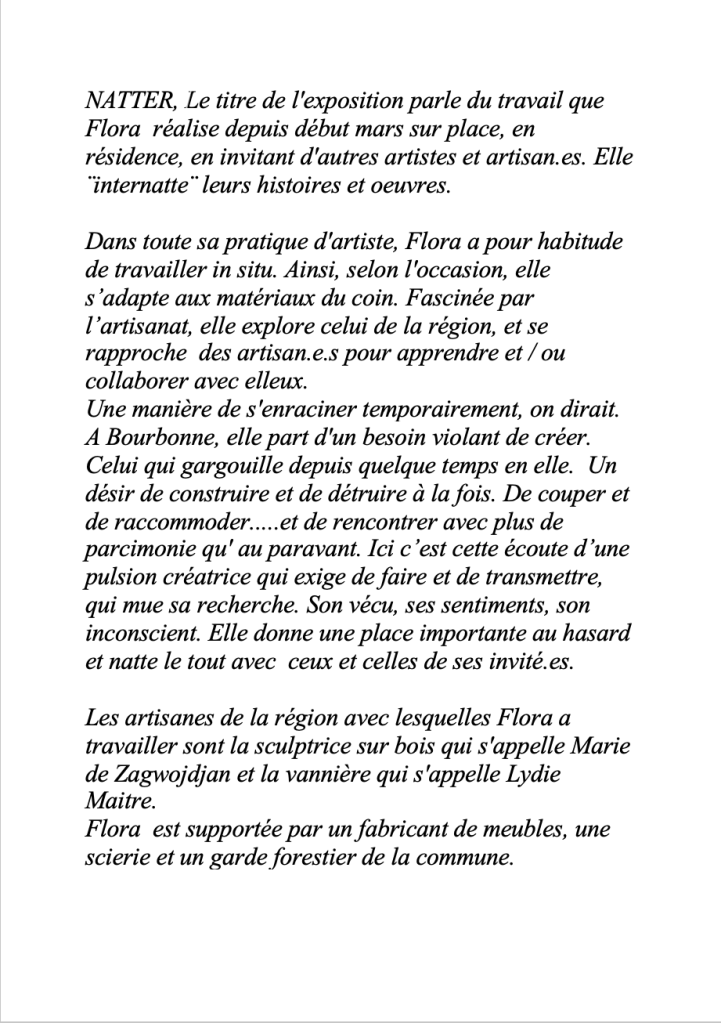 NATTER, Le titre de l'exposition parle du travail que Flora réalise depuis début mars sur place, en résidence, en invitant d'autres artistes et artisan.es. Elle ¨internatte¨ leurs histoires et oeuvres.

Dans toute sa pratique d'artiste, Flora a pour habitude de travailler in situ. Ainsi, selon l'occasion, elle s'adapte aux matériaux du coin. Fascinée par l'artisanat, elle explore celui de la région, et se rapproche des artisan.e.s pour apprendre et / ou collaborer avec elleux.
Une manière de s'enraciner temporairement, on dirait. A Bourbonne, elle part d'un besoin violant de créer. Celui qui gargouille depuis quelque temps en elle. Un désir de construire et de détruire à la fois. De couper et de raccommoder.....et de rencontrer avec plus de parcimonie qu' au paravant. Ici c'est cette écoute d'une pulsion créatrice qui exige de faire et de transmettre, qui mue sa recherche. Son vécu, ses sentiments, son inconscient. Elle donne une place importante au hasard et natte le tout avec ceux et celles de ses invité.es.

Les artisanes de la région avec lesquelles Flora a travailler sont la sculptrice sur bois qui s'appelle Marie de Zagwojdjan et la vannière qui s'appelle Lydie Maitre.
Flora est supportée par un fabricant de meubles, une scierie et un garde forestier de la commune.